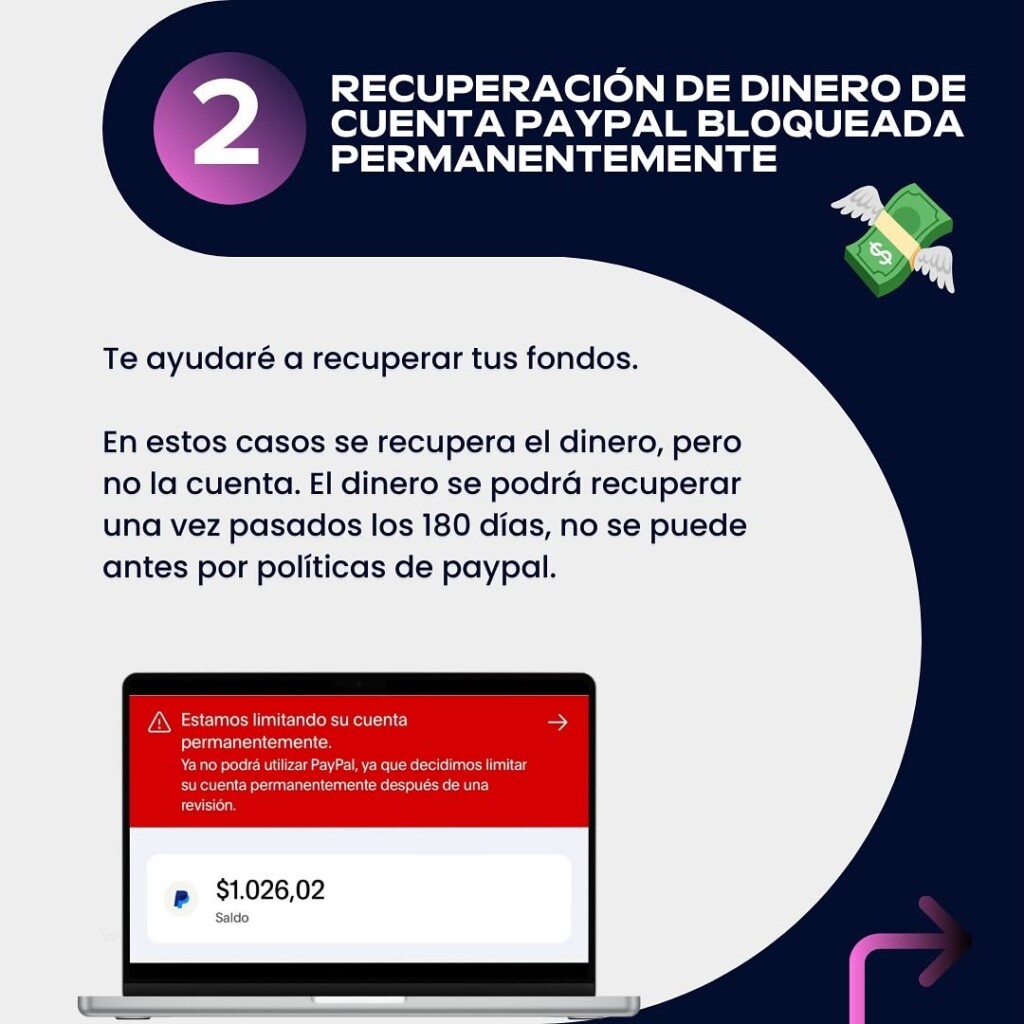 2

RECUPERACIÓN DE DINERO DE CUENTA PAYPAL BLOQUEADA PERMANENTEMENTE

Te ayudaré a recuperar tus fondos.

En estos casos se recupera el dinero, pero no la cuenta. El dinero se podrá recuperar una vez pasados los 180 días, no se puede antes por políticas de paypal.

Estamos limitando su cuenta permanentemente.
Ya no podrá utilizar PayPal, ya que decidimos limitar su cuenta permanentemente después de una revisión.

$1.026,02
Saldo